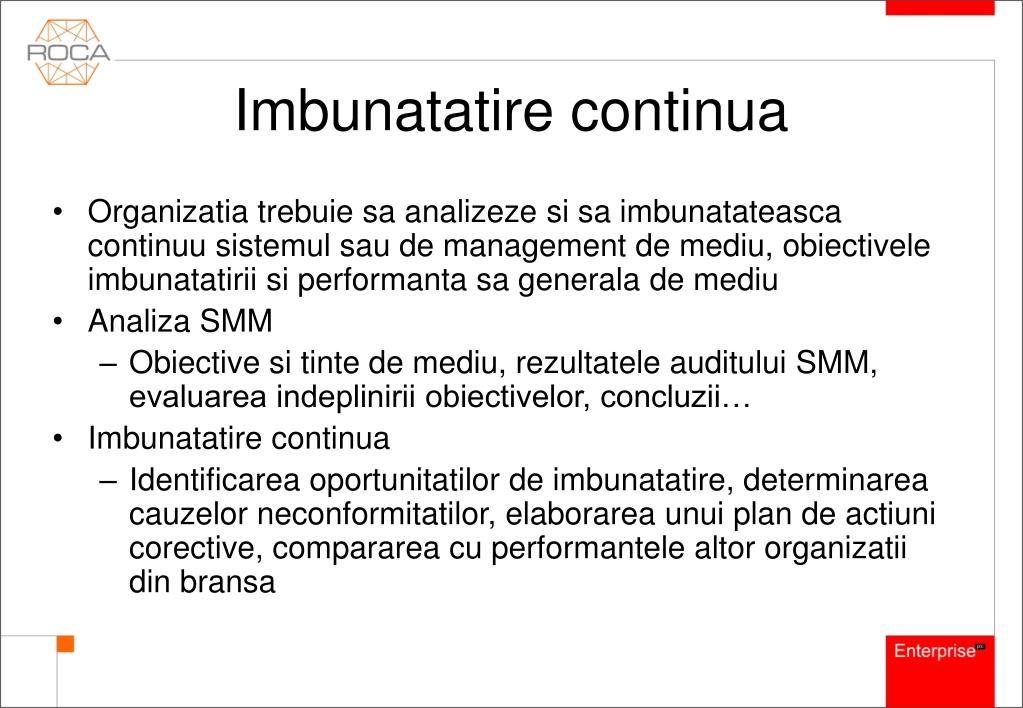 ROCA

Imbunatatire continua

• Organizatia trebuie sa analizeze si sa imbunatateasca continuu sistemul sau de management de mediu, obiectivele imbunatatirii si performanta sa generala de mediu

• Analiza SMM

– Obiective si tinte de mediu, rezultatele auditului SMM, evaluarea indeplinirii obiectivelor, concluzii…

• Imbunatatire continua

– Identificarea oportunitatilor de imbunatatire, determinarea cauzelor neconformitatilor, elaborarea unui plan de actiuni corective, compararea cu performantele altor organizatii din bransa

Enterprise